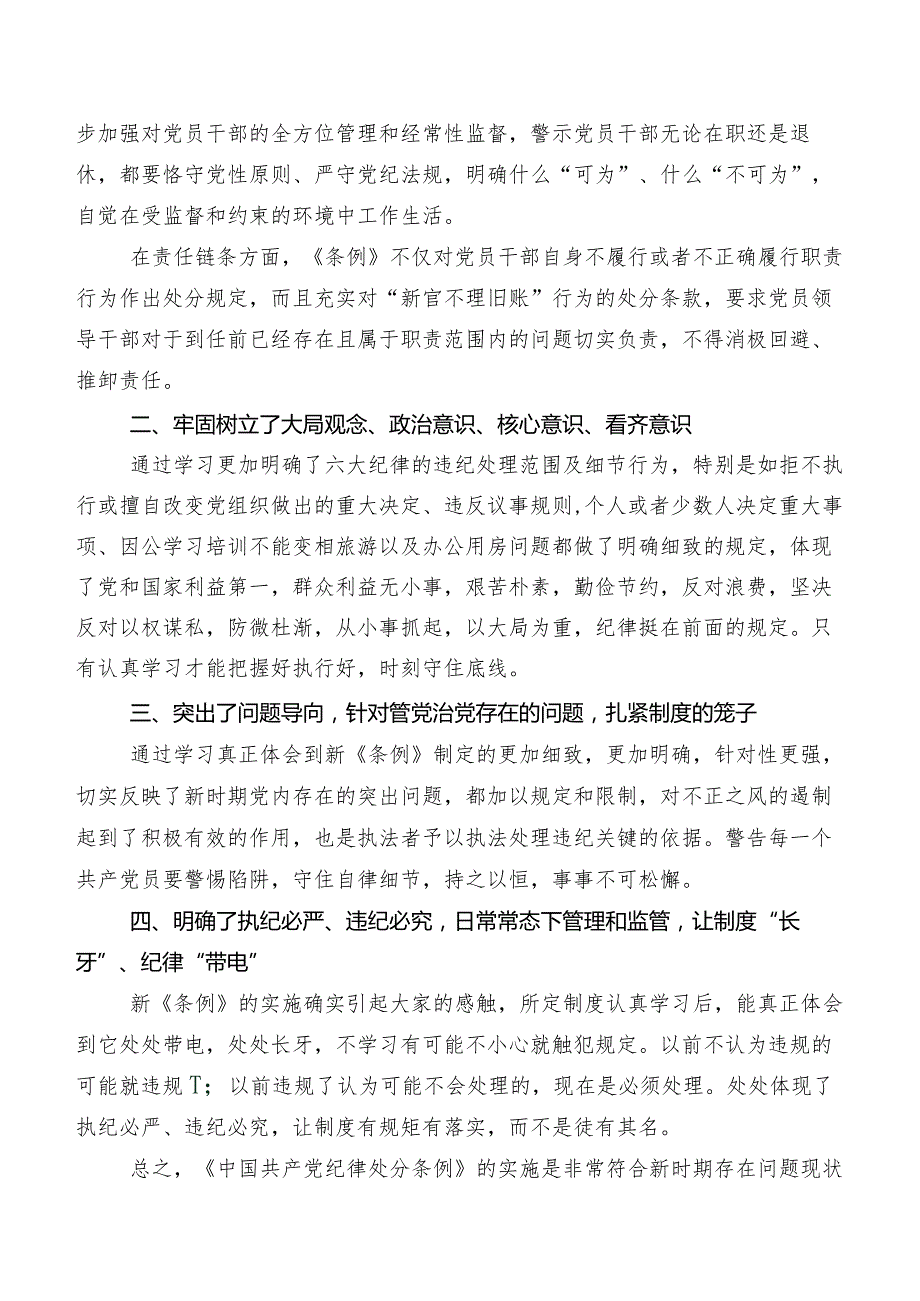 步加强对党员干部的全方位管理和经常性监督，警示党员干部无论在职还是退休，都要恪守党性原则、严守党纪法规，明确什么“可为”、什么“不可为”，自觉在受监督和约束的环境中工作生活。

在责任链条方面，《条例》不仅对党员干部自身不履行或者不正确履行职责行为作出处分规定，而且充实对“新官不理旧账”行为的处分条款，要求党员领导干部对于到任前已经存在且属于职责范围内的问题切实负责，不得消极回避、推卸责任。

二、牢固树立了大局观念、政治意识、核心意识、看齐意识

通过学习更加明确了六大纪律的违纪处理范围及细节行为，特别是如拒不执行或擅自改变党组织做出的重大决定、违反议事规则,个人或者少数人决定重大事项、因公学习培训不能变相旅游以及办公用房问题都做了明确细致的规定，体现了党和国家利益第一，群众利益无小事，艰苦朴素，勤俭节约，反对浪费，坚决反对以权谋私，防微杜渐，从小事抓起，以大局为重，纪律挺在前面的规定。只有认真学习才能把握好执行好，时刻守住底线。

三、突出了问题导向，针对管党治党存在的问题，扎紧制度的笼子

通过学习真正体会到新《条例》制定的更加细致，更加明确，针对性更强，切实反映了新时期党内存在的突出问题，都加以规定和限制，对不正之风的遏制起到了积极有效的作用，也是执法者予以执法处理违纪关键的依据。警告每一个共产党员要警惕陷阱，守住自律细节，持之以恒，事事不可松懈。

四、明确了执纪必严、违纪必究，日常常态下管理和监管，让制度“长牙”、纪律“带电”

新《条例》的实施确实引起大家的感触，所定制度认真学习后，能真正体会到它处处带电，处处长牙，不学习有可能不小心就触犯规定。以前不认为违规的可能就违规T；以前违规了认为可能不会处理的，现在是必须处理。处处体现了执纪必严、违纪必究，让制度有规矩有落实，而不是徒有其名。

总之，《中国共产党纪律处分条例》的实施是非常符合新时期存在问题现状